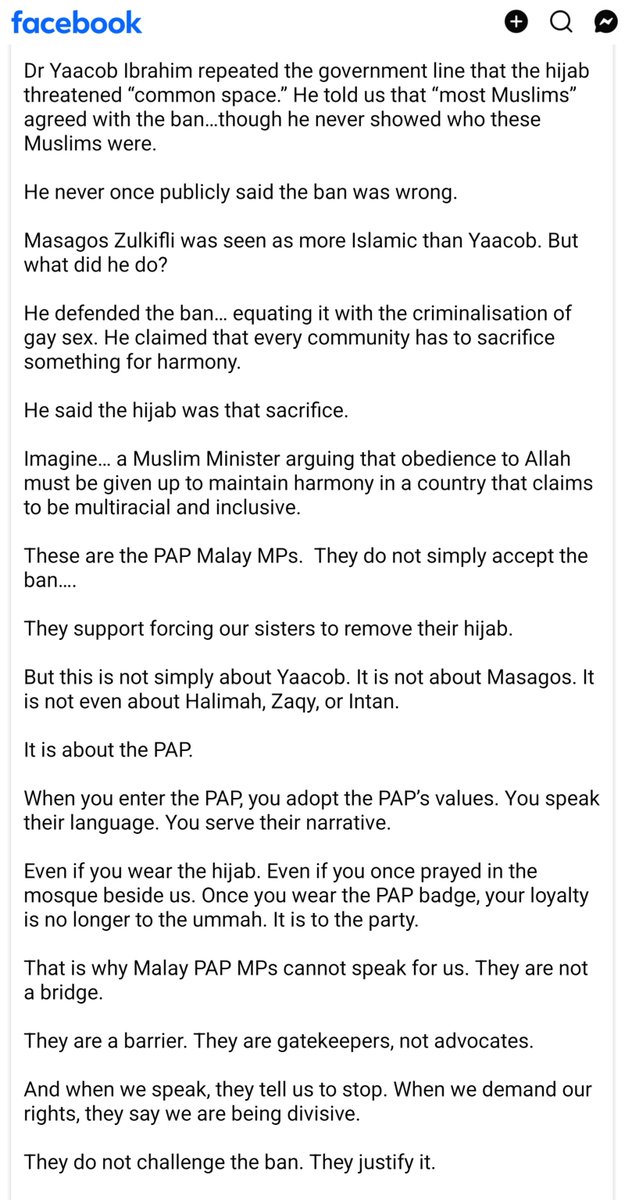 facebook

Dr Yaacob Ibrahim repeated the government line that the hijab threatened “common space.” He told us that “most Muslims” agreed with the ban…though he never showed who these Muslims were.

He never once publicly said the ban was wrong.

Masagos Zulkifli was seen as more Islamic than Yaacob. But what did he do?

He defended the ban… equating it with the criminalisation of gay sex. He claimed that every community has to sacrifice something for harmony.

He said the hijab was that sacrifice.

Imagine… a Muslim Minister arguing that obedience to Allah must be given up to maintain harmony in a country that claims to be multiracial and inclusive.

These are the PAP Malay MPs. They do not simply accept the ban….

They support forcing our sisters to remove their hijab.

But this is not simply about Yaacob. It is not about Masagos. It is not even about Halimah, Zaqy, or Intan.

It is about the PAP.

When you enter the PAP, you adopt the PAP’s values. You speak their language. You serve their narrative.

Even if you wear the hijab. Even if you once prayed in the mosque beside us. Once you wear the PAP badge, your loyalty is no longer to the ummah. It is to the party.

That is why Malay PAP MPs cannot speak for us. They are not a bridge.

They are a barrier. They are gatekeepers, not advocates.

And when we speak, they tell us to stop. When we demand our rights, they say we are being divisive.

They do not challenge the ban. They justify it.